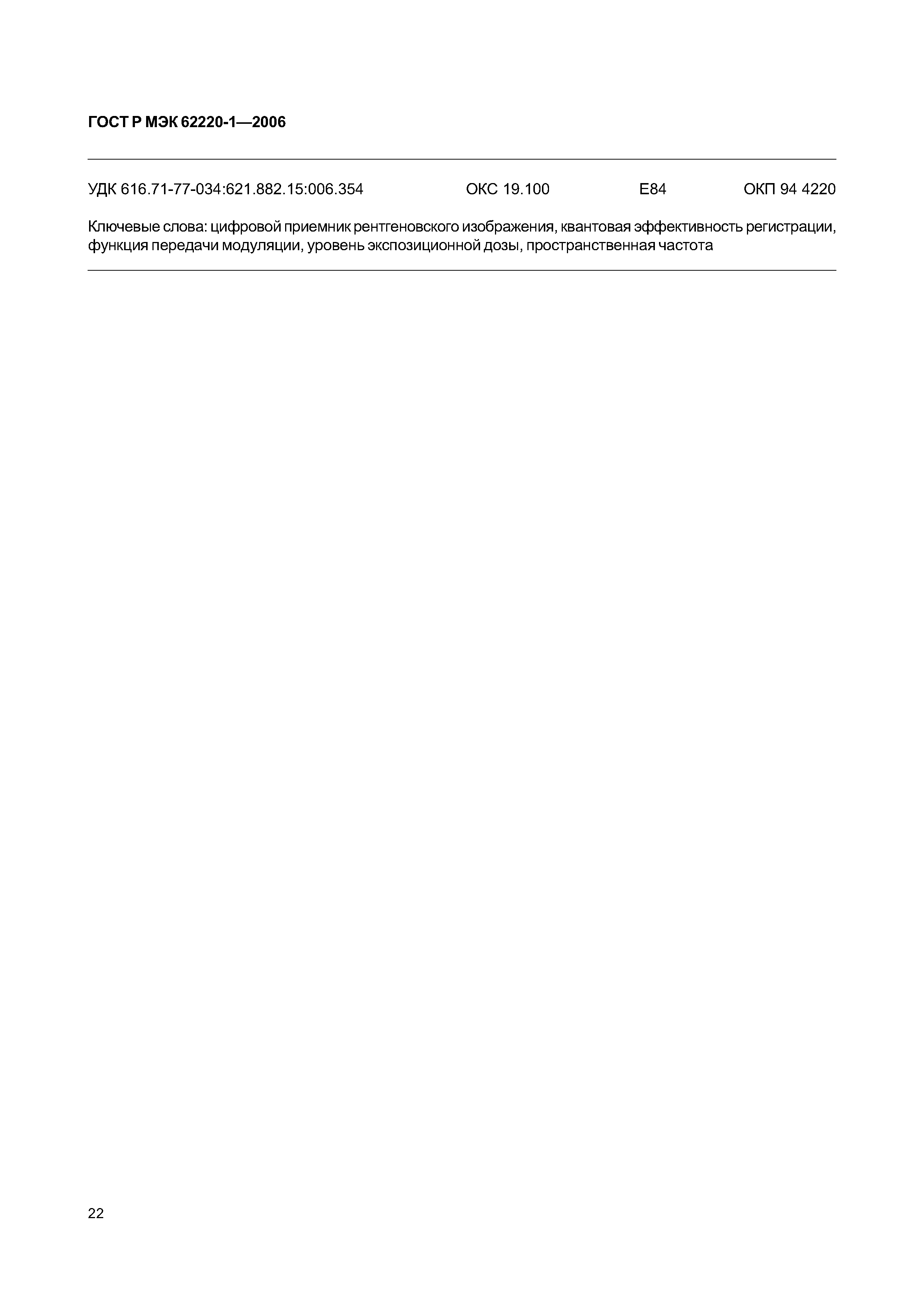 ГОСТ Р МЭК 62220-1—2006

УДК 616.71-77-034:621.882.15:006.354 ОКС 19.100 Е84 ОКП 94 4220

Ключевые слова: цифровой приемник рентгеновского изображения, квантовая эффективность регистрации, функция передачи модуляции, уровень экспозиционной дозы, пространственная частота

22